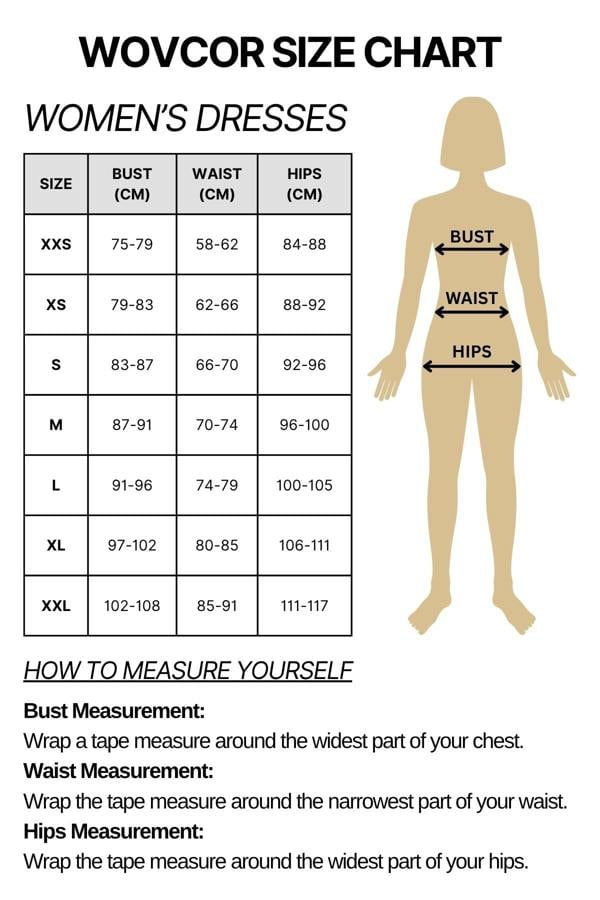 WOVCOR SIZE CHART

WOMEN'S DRESSES

| SIZE | BUST (CM) | WAIST (CM) | HIPS (CM) |
|---|---|---|---|
| XXS | 75-79 | 58-62 | 84-88 |
| XS | 79-83 | 62-66 | 88-92 |
| S | 83-87 | 66-70 | 92-96 |
| M | 87-91 | 70-74 | 96-100 |
| L | 91-96 | 74-79 | 100-105 |
| XL | 97-102 | 80-85 | 106-111 |
| XXL | 102-108 | 85-91 | 111-117 |

BUST

WAIST

HIPS

HOW TO MEASURE YOURSELF

Bust Measurement:
Wrap a tape measure around the widest part of your chest.

Waist Measurement:
Wrap the tape measure around the narrowest part of your waist.

Hips Measurement:
Wrap the tape measure around the widest part of your hips.